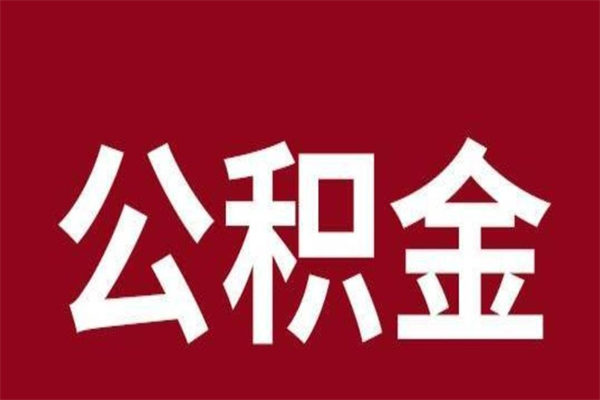 公积金